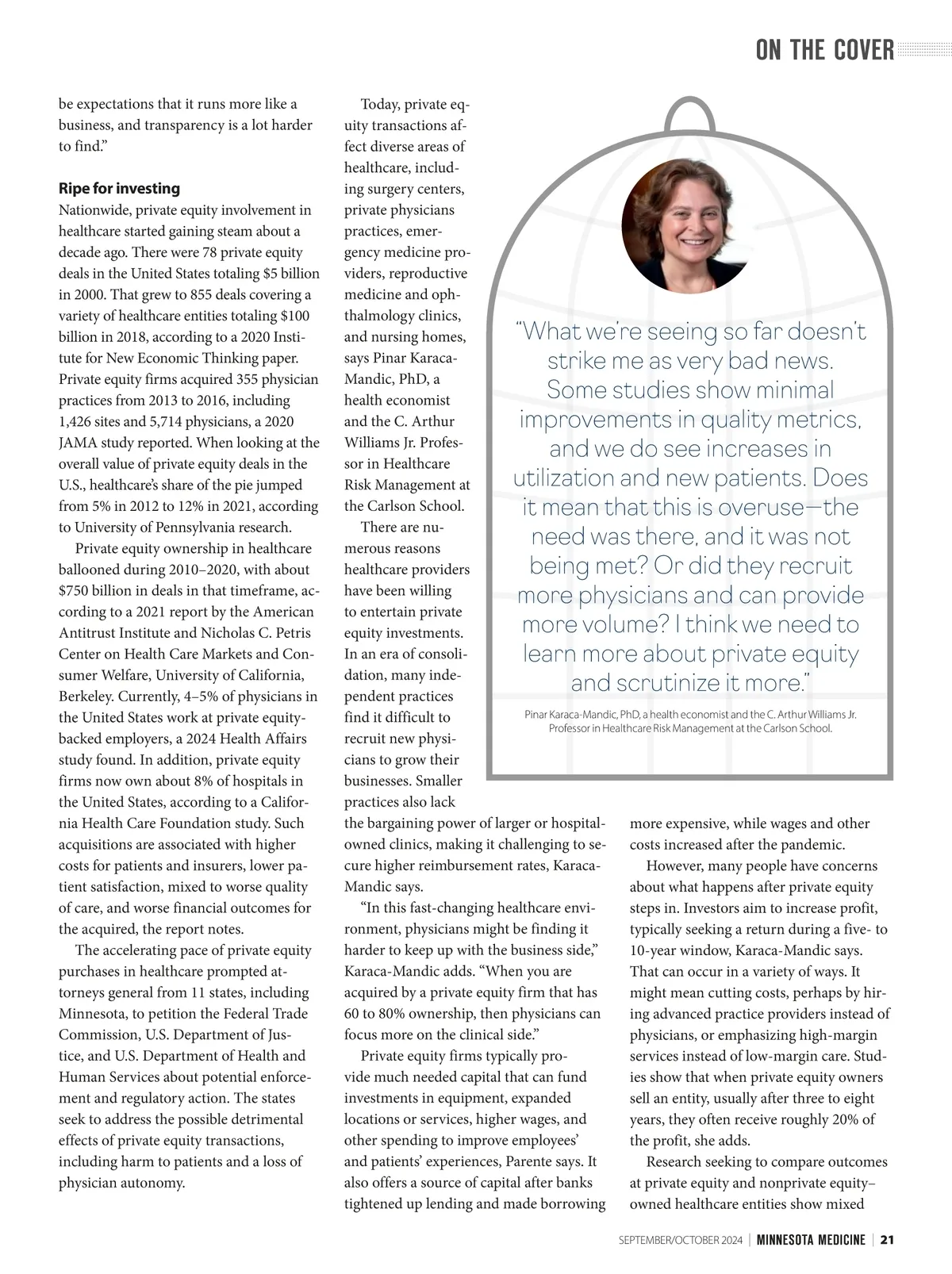 ON THE COVER

be expectations that it runs more like a business, and transparency is a lot harder to find."

**Ripe for investing**

Nationwide, private equity involvement in healthcare started gaining steam about a decade ago. There were 78 private equity deals in the United States totaling $5 billion in 2000. That grew to 855 deals covering a variety of healthcare entities totaling $100 billion in 2018, according to a 2020 Institute for New Economic Thinking paper. Private equity firms acquired 355 physician practices from 2013 to 2016, including 1,426 sites and 5,714 physicians, a 2020 JAMA study reported. When looking at the overall value of private equity deals in the U.S., healthcare's share of the pie jumped from 5% in 2012 to 12% in 2021, according to University of Pennsylvania research.

Private equity ownership in healthcare ballooned during 2010–2020, with about $750 billion in deals in that timeframe, according to a 2021 report by the American Antitrust Institute and Nicholas C. Petris Center on Health Care Markets and Consumer Welfare, University of California, Berkeley. Currently, 4–5% of physicians in the United States work at private equity-backed employers, a 2024 Health Affairs study found. In addition, private equity firms now own about 8% of hospitals in the United States, according to a California Health Care Foundation study. Such acquisitions are associated with higher costs for patients and insurers, lower patient satisfaction, mixed to worse quality of care, and worse financial outcomes for the acquired, the report notes.

The accelerating pace of private equity purchases in healthcare prompted attorneys general from 11 states, including Minnesota, to petition the Federal Trade Commission, U.S. Department of Justice, and U.S. Department of Health and Human Services about potential enforcement and regulatory action. The states seek to address the possible detrimental effects of private equity transactions, including harm to patients and a loss of physician autonomy.

Today, private equity transactions affect diverse areas of healthcare, including surgery centers, private physicians practices, emergency medicine providers, reproductive medicine and ophthalmology clinics, and nursing homes, says Pinar Karaca-Mandic, PhD, a health economist and the C. Arthur Williams Jr. Professor in Healthcare Risk Management at the Carlson School.

There are numerous reasons healthcare providers have been willing to entertain private equity investments. In an era of consolidation, many independent practices find it difficult to recruit new physicians to grow their businesses. Smaller practices also lack the bargaining power of larger or hospital-owned clinics, making it challenging to secure higher reimbursement rates, Karaca-Mandic says.

"In this fast-changing healthcare environment, physicians might be finding it harder to keep up with the business side," Karaca-Mandic adds. "When you are acquired by a private equity firm that has 60 to 80% ownership, then physicians can focus more on the clinical side."

Private equity firms typically provide much needed capital that can fund investments in equipment, expanded locations or services, higher wages, and other spending to improve employees' and patients' experiences, Parente says. It also offers a source of capital after banks tightened up lending and made borrowing more expensive, while wages and other costs increased after the pandemic.

However, many people have concerns about what happens after private equity steps in. Investors aim to increase profit, typically seeking a return during a five- to 10-year window, Karaca-Mandic says. That can occur in a variety of ways. It might mean cutting costs, perhaps by hiring advanced practice providers instead of physicians, or emphasizing high-margin services instead of low-margin care. Studies show that when private equity owners sell an entity, usually after three to eight years, they often receive roughly 20% of the profit, she adds.

Research seeking to compare outcomes at private equity and nonprivate equity–owned healthcare entities show mixed

"What we're seeing so far doesn't strike me as very bad news. Some studies show minimal improvements in quality metrics, and we do see increases in utilization and new patients. Does it mean that this is overuse—the need was there, and it was not being met? Or did they recruit more physicians and can provide more volume? I think we need to learn more about private equity and scrutinize it more."

Pinar Karaca-Mandic, PhD, a health economist and the C. Arthur Williams Jr. Professor in Healthcare Risk Management at the Carlson School.

SEPTEMBER/OCTOBER 2024 | MINNESOTA MEDICINE | 21